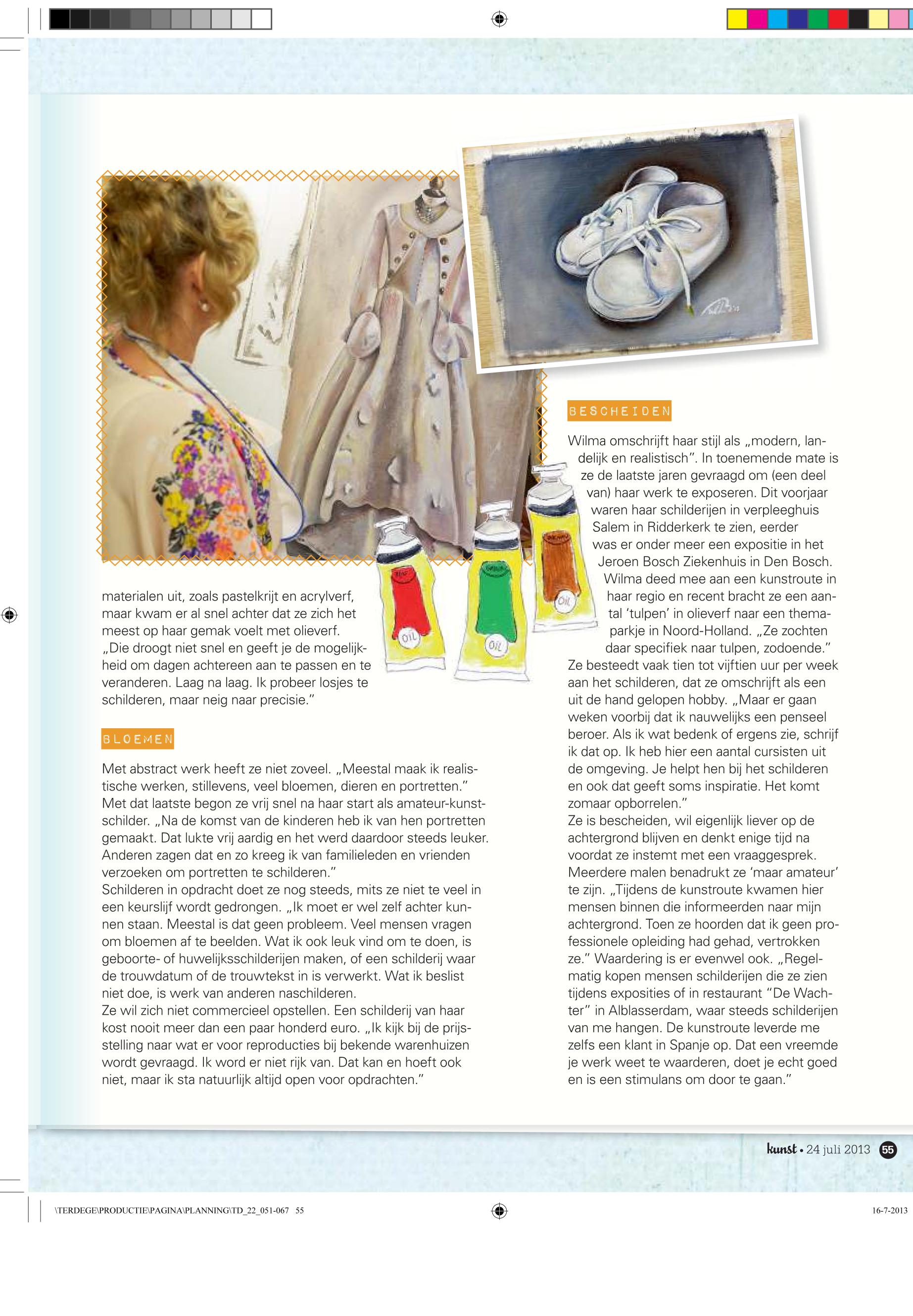 materialen uit, zoals pastelkrijt en acrylverf, maar kwam er al snel achter dat ze zich het meest op haar gemak voelt met olieverf. „Die droogt niet snel en geeft je de mogelijkheid om dagen achtereen aan te passen en te veranderen. Laag na laag. Ik probeer losjes te schilderen, maar neig naar precisie.”

BLOEMEN

Met abstract werk heeft ze niet zoveel. „Meestal maak ik realistische werken, stillevens, veel bloemen, dieren en portretten.” Met dat laatste begon ze vrij snel na haar start als amateur-kunstschilder. „Na de komst van de kinderen heb ik van hen portretten gemaakt. Dat lukte vrij aardig en het werd daardoor steeds leuker. Anderen zagen dat en zo kreeg ik van familieleden en vrienden verzoeken om portretten te schilderen.”
Schilderen in opdracht doet ze nog steeds, mits ze niet te veel in een keurslijf wordt gedrongen. „Ik moet er wel zelf achter kunnen staan. Meestal is dat geen probleem. Veel mensen vragen om bloemen af te beelden. Wat ik ook leuk vind om te doen, is geboorte- of huwelijksschilderijen maken, of een schilderij waar de trouwdatum of de trouwtekst in is verwerkt. Wat ik beslist niet doe, is werk van anderen naschilderen.
Ze wil zich niet commercieel opstellen. Een schilderij van haar kost nooit meer dan een paar honderd euro. „Ik kijk bij de prijsstelling naar wat er voor reproducties bij bekende warenhuizen wordt gevraagd. Ik word er niet rijk van. Dat kan en hoeft ook niet, maar ik sta natuurlijk altijd open voor opdrachten.”

OIL

OIL

OIL

BESCHEIDEN

Wilma omschrijft haar stijl als „modern, landelijk en realistisch”. In toenemende mate is ze de laatste jaren gevraagd om (een deel van) haar werk te exposeren. Dit voorjaar waren haar schilderijen in verpleeghuis Salem in Ridderkerk te zien, eerder was er onder meer een expositie in het Jeroen Bosch Ziekenhuis in Den Bosch. Wilma deed mee aan een kunstroute in haar regio en recent bracht ze een aantal ‘tulpen’ in olieverf naar een themaparkje in Noord-Holland. „Ze zochten daar specifiek naar tulpen, zodoende.”
Ze besteedt vaak tien tot vijftien uur per week aan het schilderen, dat ze omschrijft als een uit de hand gelopen hobby. „Maar er gaan weken voorbij dat ik nauwelijks een penseel beroer. Als ik wat bedenk of ergens zie, schrijf ik dat op. Ik heb hier een aantal cursisten uit de omgeving. Je helpt hen bij het schilderen en ook dat geeft soms inspiratie. Het komt zomaar opborrelen.”
Ze is bescheiden, wil eigenlijk liever op de achtergrond blijven en denkt enige tijd na voordat ze instemt met een vraaggesprek. Meerdere malen benadrukt ze ‘maar amateur’ te zijn. „Tijdens de kunstroute kwamen hier mensen binnen die informeerden naar mijn achtergrond. Toen ze hoorden dat ik geen professionele opleiding had gehad, vertrokken ze.” Waardering is er evenwel ook. „Regelmatig kopen mensen schilderijen die ze zien tijdens exposities of in restaurant “De Wachter” in Alblasserdam, waar steeds schilderijen van me hangen. De kunstroute leverde me zelfs een klant in Spanje op. Dat een vreemde je werk weet te waarderen, doet je echt goed en is een stimulans om door te gaan.”

kunst • 24 juli 2013 55

\TERDEGE\PRODUCTIE\PAGINA\PLANNING\TD_22_051-067 55

16-7-2013